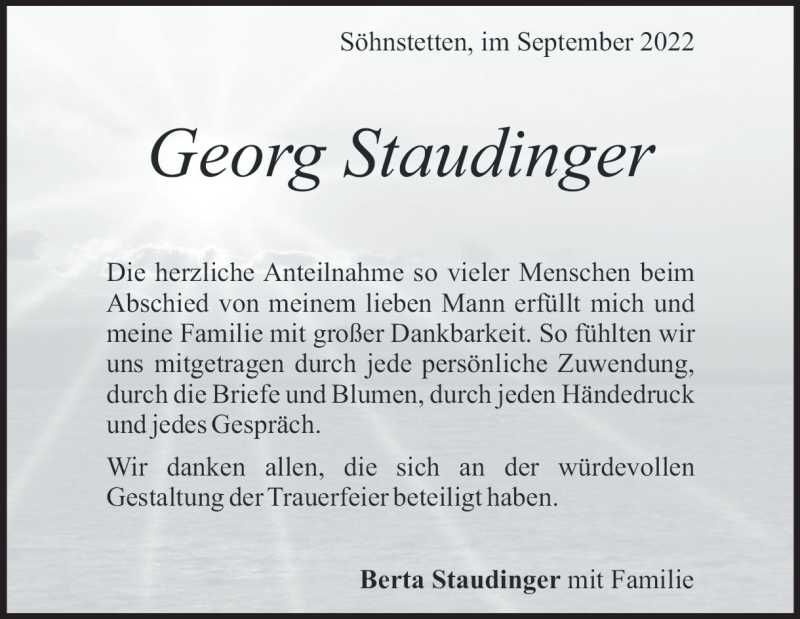 Söhnstetten, im September 2022

Georg Staudinger

Die herzliche Anteilnahme so vieler Menschen beim Abschied von meinem lieben Mann erfüllt mich und meine Familie mit großer Dankbarkeit. So fühlten wir uns mitgetragen durch jede persönliche Zuwendung, durch die Briefe und Blumen, durch jeden Händedruck und jedes Gespräch.

Wir danken allen, die sich an der würdevollen Gestaltung der Trauerfeier beteiligt haben.

Berta Staudinger mit Familie